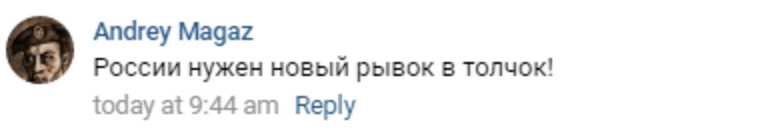 Andrey Magaz
России нужен новый рывок в толчок!
today at 9:44 am Reply